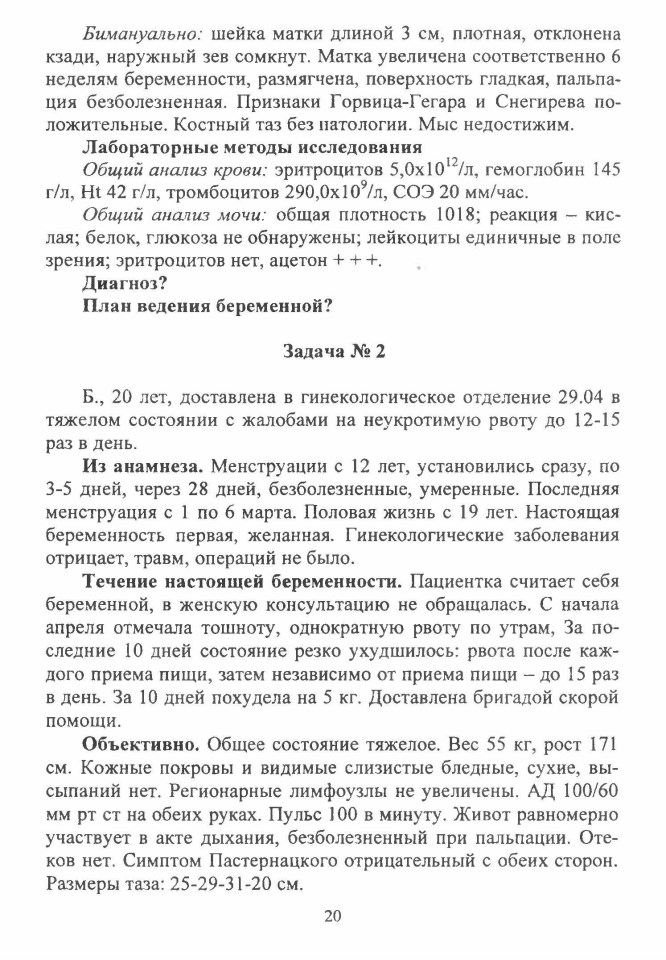 Бимануально: шейка матки длиной 3 см, плотная, отклонена кзади, наружный зев сомкнут. Матка увеличена соответственно 6 неделям беременности, размягчена, поверхность гладкая, пальпация безболезненная. Признаки Горвица-Гегара и Снегирева положительные. Костный таз без патологии. Мыс недостижим.

Лабораторные методы исследования

Общий анализ крови: эритроцитов $5,0x10^{12}$/л, гемоглобин 145 г/л, Ht 42 г/л, тромбоцитов $290,0x10^{9}$/л, СОЭ 20 мм/час.

Общий анализ мочи: общая плотность 1018; реакция – кислая; белок, глюкоза не обнаружены; лейкоциты единичные в поле зрения; эритроцитов нет, ацетон + + +.

Диагноз?

План ведения беременной?

Задача № 2

Б., 20 лет, доставлена в гинекологическое отделение 29.04 в тяжелом состоянии с жалобами на неукротимую рвоту до 12-15 раз в день.

Из анамнеза. Менструации с 12 лет, установились сразу, по 3-5 дней, через 28 дней, безболезненные, умеренные. Последняя менструация с 1 по 6 марта. Половая жизнь с 19 лет. Настоящая беременность первая, желанная. Гинекологические заболевания отрицает, травм, операций не было.

Течение настоящей беременности. Пациентка считает себя беременной, в женскую консультацию не обращалась. С начала апреля отмечала тошноту, однократную рвоту по утрам, За последние 10 дней состояние резко ухудшилось: рвота после каждого приема пищи, затем независимо от приема пищи – до 15 раз в день. За 10 дней похудела на 5 кг. Доставлена бригадой скорой помощи.

Объективно. Общее состояние тяжелое. Вес 55 кг, рост 171 см. Кожные покровы и видимые слизистые бледные, сухие, высыпаний нет. Регионарные лимфоузлы не увеличены. АД 100/60 мм рт ст на обеих руках. Пульс 100 в минуту. Живот равномерно участвует в акте дыхания, безболезненный при пальпации. Отеков нет. Симптом Пастернацкого отрицательный с обеих сторон. Размеры таза: 25-29-31-20 см.

20